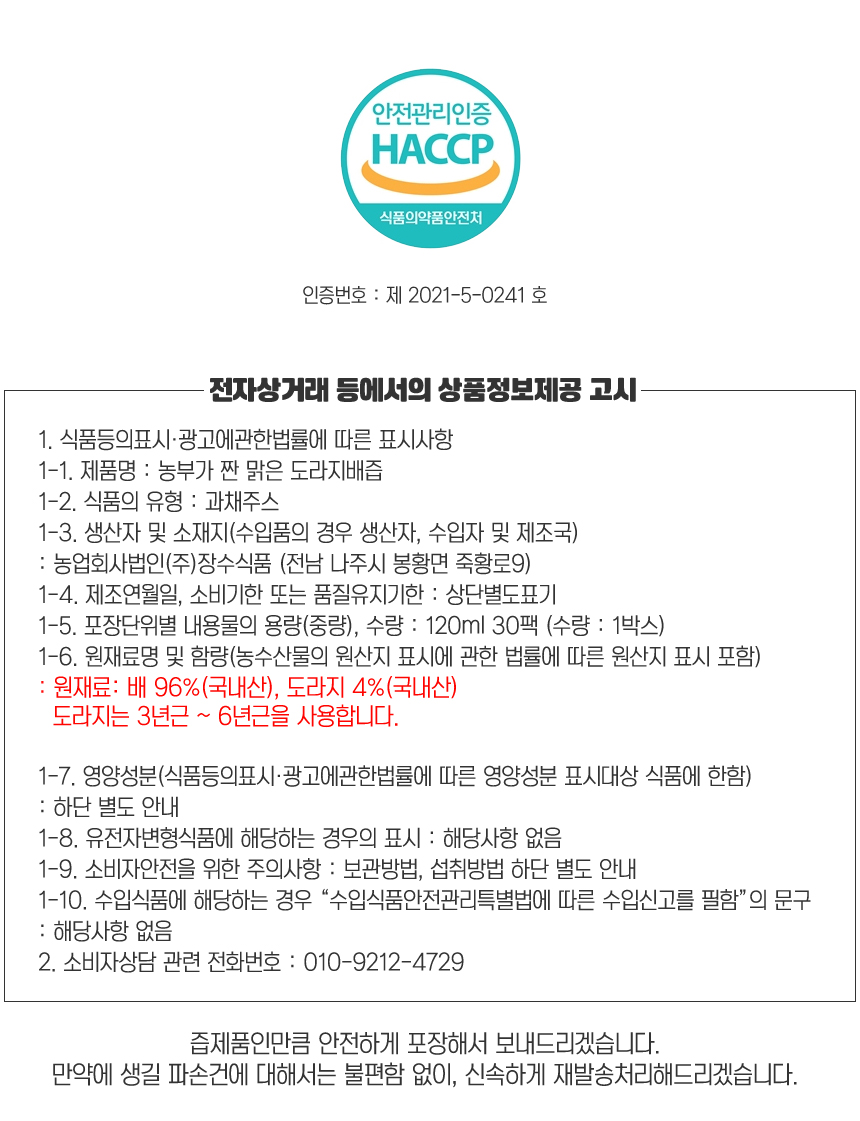 안전관리인증
HACCP
식품의약품안전처

인증번호 : 제 2021-5-0241 호

전자상거래 등에서의 상품정보제공 고시

1. 식품등의표시·광고에관한법률에 따른 표시사항
1-1. 제품명 : 농부가 짠 맑은 도라지배즙
1-2. 식품의 유형 : 과채주스
1-3. 생산자 및 소재지(수입품의 경우 생산자, 수입자 및 제조국)
: 농업회사법인(주)장수식품 (전남 나주시 봉황면 죽황로9)
1-4. 제조연월일, 소비기한 또는 품질유지기한 : 상단별도표기
1-5. 포장단위별 내용물의 용량(중량), 수량 : 120ml 30팩 (수량 : 1박스)
1-6. 원재료명 및 함량(농수산물의 원산지 표시에 관한 법률에 따른 원산지 표시 포함)
: 원재료: 배 96%(국내산), 도라지 4%(국내산)
도라지는 3년근 ~ 6년근을 사용합니다.

1-7. 영양성분(식품등의표시·광고에관한법률에 따른 영양성분 표시대상 식품에 한함)
: 하단 별도 안내
1-8. 유전자변형식품에 해당하는 경우의 표시 : 해당사항 없음
1-9. 소비자안전을 위한 주의사항 : 보관방법, 섭취방법 하단 별도 안내
1-10. 수입식품에 해당하는 경우 “수입식품안전관리특별법에 따른 수입신고를 필함”의 문구
: 해당사항 없음
2. 소비자상담 관련 전화번호 : 010-9212-4729

즙제품인만큼 안전하게 포장해서 보내드리겠습니다.
만약에 생길 파손건에 대해서는 불편함 없이, 신속하게 재발송처리해드리겠습니다.